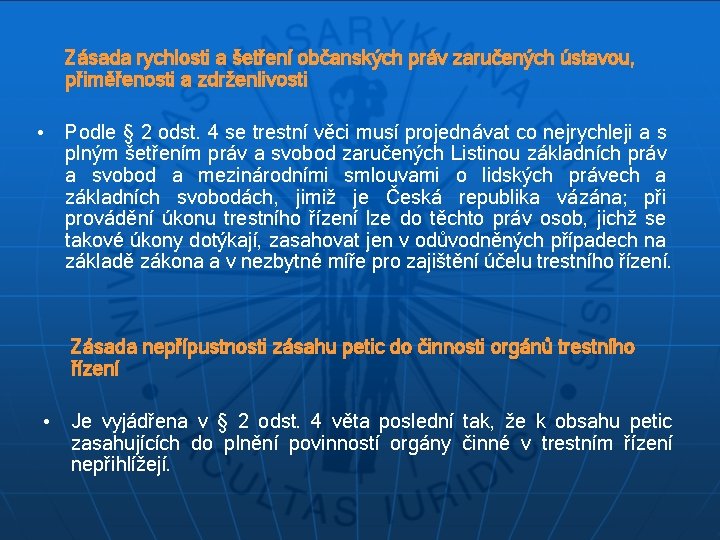 Zásada rychlosti a šetření občanských práv zaručených ústavou, přiměřenosti a zdrženlivosti

• Podle § 2 odst. 4 se trestní věci musí projednávat co nejrychleji a s plným šetřením práv a svobod zaručených Listinou základních práv a svobod a mezinárodními smlouvami o lidských právech a základních svobodách, jimiž je Česká republika vázána; při provádění úkonu trestního řízení lze do těchto práv osob, jichž se takové úkony dotýkají, zasahovat jen v odůvodněných případech na základě zákona a v nezbytné míře pro zajištění účelu trestního řízení.

Zásada nepřípustnosti zásahu petic do činnosti orgánů trestního řízení

• Je vyjádřena v § 2 odst. 4 věta poslední tak, že k obsahu petic zasahujících do plnění povinností orgány činné v trestním řízení nepřihlížejí.